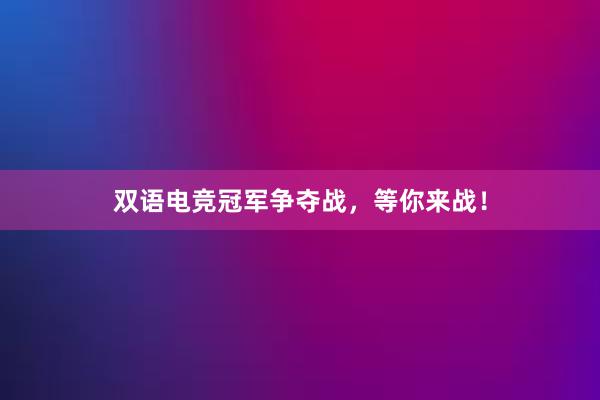 双语电竞冠军争夺战，等你来战！